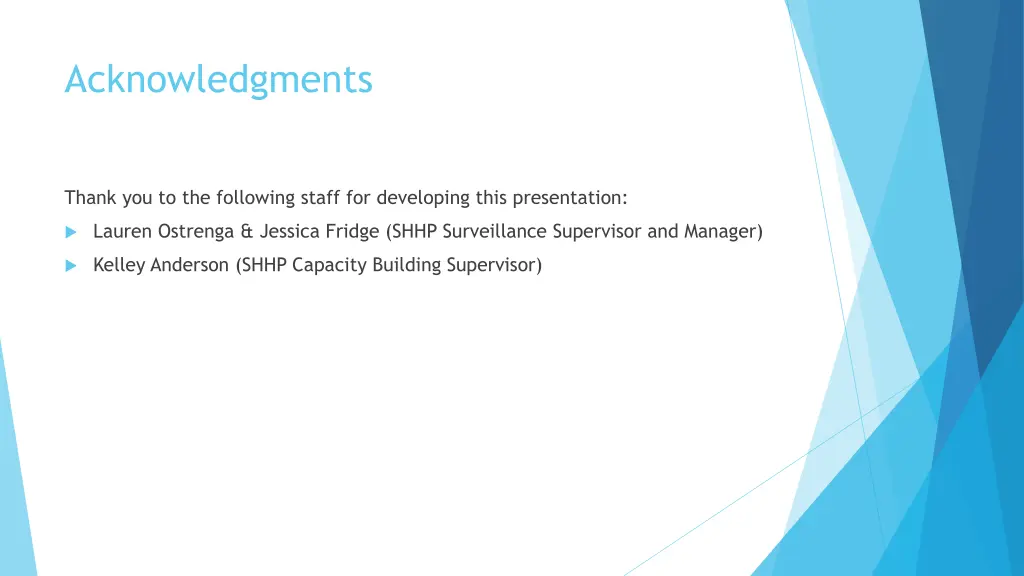 Acknowledgments

Thank you to the following staff for developing this presentation:

Lauren Ostrenga & Jessica Fridge (SHHP Surveillance Supervisor and Manager)

Kelley Anderson (SHHP Capacity Building Supervisor)